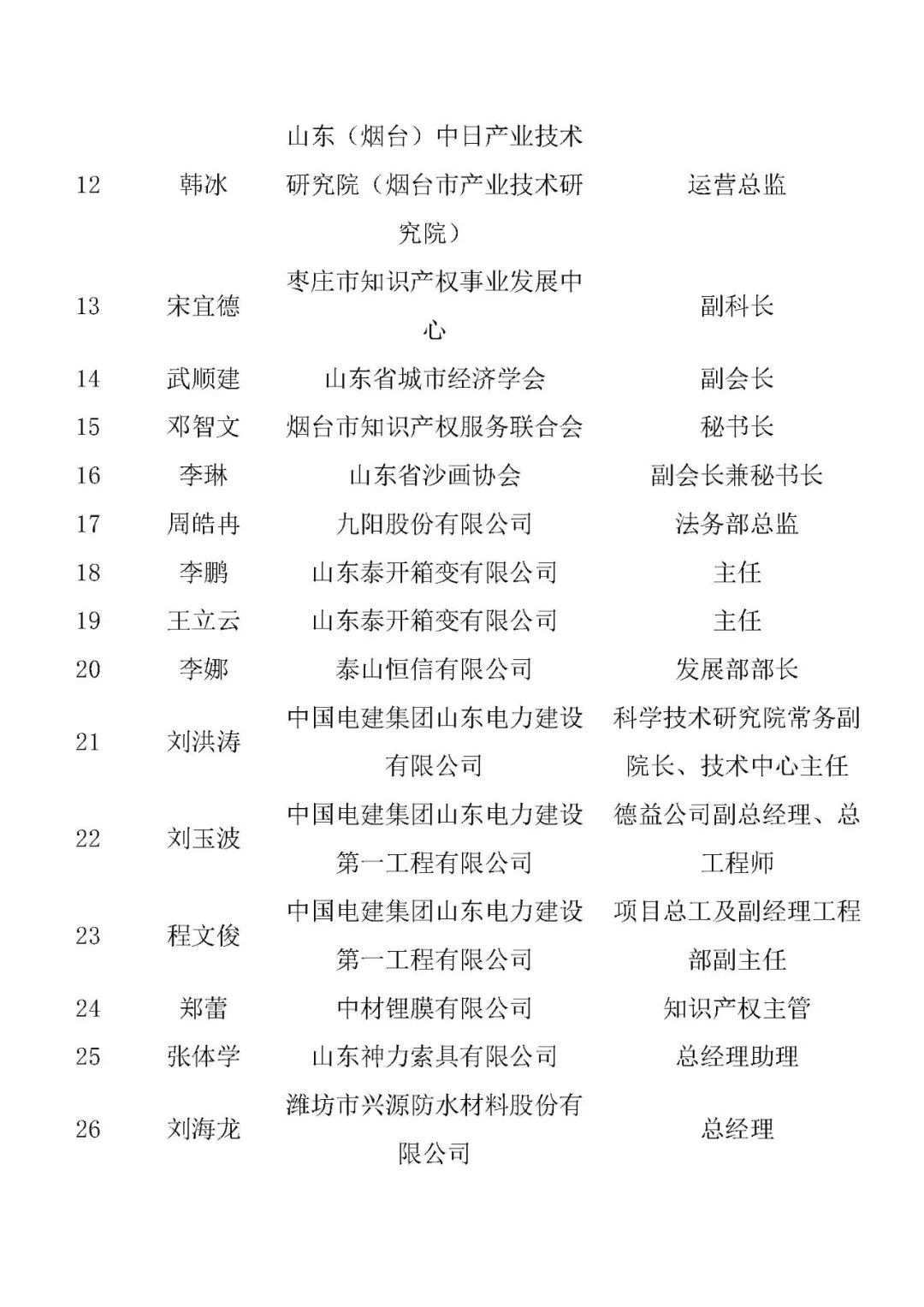 | | | | |
|---|---|---|---|
| 12 | 韩冰 | 山东（烟台）中日产业技术研究院（烟台市产业技术研究院） | 运营总监 |
| 13 | 宋宜德 | 枣庄市知识产权事业发展中心 | 副科长 |
| 14 | 武顺建 | 山东省城市经济学会 | 副会长 |
| 15 | 邓智文 | 烟台市知识产权服务联合会 | 秘书长 |
| 16 | 李琳 | 山东省沙画协会 | 副会长兼秘书长 |
| 17 | 周皓冉 | 九阳股份有限公司 | 法务部总监 |
| 18 | 李鹏 | 山东泰开箱变有限公司 | 主任 |
| 19 | 王立云 | 山东泰开箱变有限公司 | 主任 |
| 20 | 李娜 | 泰山恒信有限公司 | 发展部部长 |
| 21 | 刘洪涛 | 中国电建集团山东电力建设有限公司 | 科学技术研究院常务副院长、技术中心主任 |
| 22 | 刘玉波 | 中国电建集团山东电力建设第一工程有限公司 | 德益公司副总经理、总工程师 |
| 23 | 程文俊 | 中国电建集团山东电力建设第一工程有限公司 | 项目总工及副经理工程部副主任 |
| 24 | 郑蕾 | 中材锂膜有限公司 | 知识产权主管 |
| 25 | 张体学 | 山东神力索具有限公司 | 总经理助理 |
| 26 | 刘海龙 | 潍坊市兴源防水材料股份有限公司 | 总经理 |